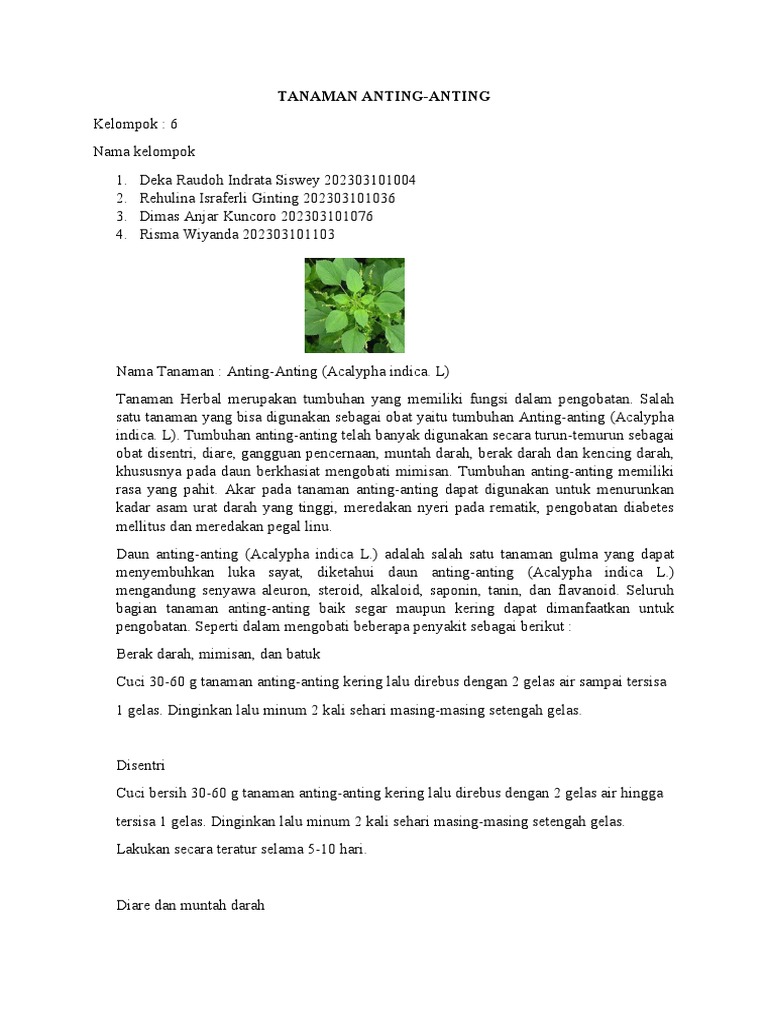 TANAMAN ANTING-ANTING

Kelompok : 6

Nama kelompok

1. Deka Raudoh Indrata Siswey 202303101004
2. Rehulina Israferli Ginting 202303101036
3. Dimas Anjar Kuncoro 202303101076
4. Risma Wiyanda 202303101103

Nama Tanaman : Anting-Anting (Acalypha indica. L)

Tanaman Herbal merupakan tumbuhan yang memiliki fungsi dalam pengobatan. Salah satu tanaman yang bisa digunakan sebagai obat yaitu tumbuhan Anting-anting (Acalypha indica. L). Tumbuhan anting-anting telah banyak digunakan secara turun-temurun sebagai obat disentri, diare, gangguan pencernaan, muntah darah, berak darah dan kencing darah, khususnya pada daun berkhasiat mengobati mimisan. Tumbuhan anting-anting memiliki rasa yang pahit. Akar pada tanaman anting-anting dapat digunakan untuk menurunkan kadar asam urat darah yang tinggi, meredakan nyeri pada rematik, pengobatan diabetes mellitus dan meredakan pegal linu.

Daun anting-anting (Acalypha indica L.) adalah salah satu tanaman gulma yang dapat menyembuhkan luka sayat, diketahui daun anting-anting (Acalypha indica L.) mengandung senyawa aleuron, steroid, alkaloid, saponin, tanin, dan flavanoid. Seluruh bagian tanaman anting-anting baik segar maupun kering dapat dimanfaatkan untuk pengobatan. Seperti dalam mengobati beberapa penyakit sebagai berikut :

Berak darah, mimisan, dan batuk

Cuci 30-60 g tanaman anting-anting kering lalu direbus dengan 2 gelas air sampai tersisa 1 gelas. Dinginkan lalu minum 2 kali sehari masing-masing setengah gelas.

Disentri

Cuci bersih 30-60 g tanaman anting-anting kering lalu direbus dengan 2 gelas air hingga tersisa 1 gelas. Dinginkan lalu minum 2 kali sehari masing-masing setengah gelas. Lakukan secara teratur selama 5-10 hari.

Diare dan muntah darah